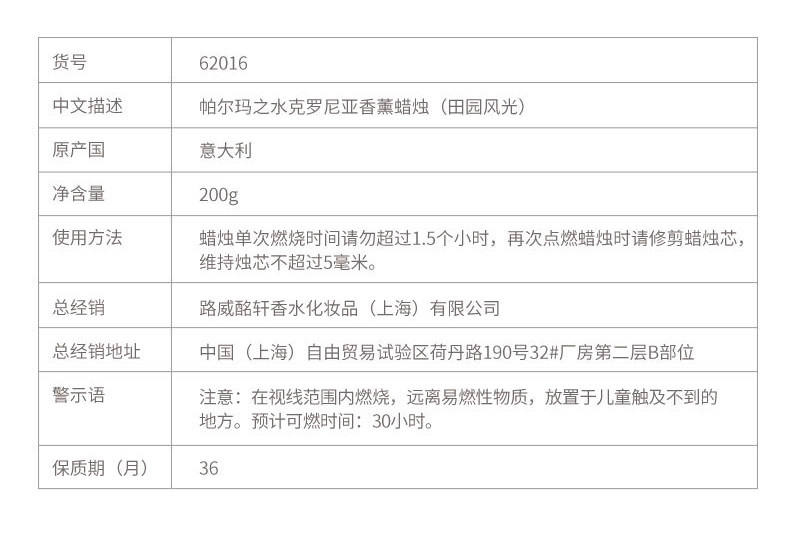 | 货号 | 62016 |
|---|---|
| 中文描述 | 帕尔玛之水克罗尼亚香薰蜡烛（田园风光） |
| 原产国 | 意大利 |
| 净含量 | 200g |
| 使用方法 | 蜡烛单次燃烧时间请勿超过1.5个小时，再次点燃蜡烛时请修剪蜡烛芯，维持烛芯不超过5毫米。 |
| 总经销 | 路威酩轩香水化妆品（上海）有限公司 |
| 总经销地址 | 中国（上海）自由贸易试验区荷丹路190号32#厂房第二层B部位 |
| 警示语 | 注意：在视线范围内燃烧，远离易燃性物质，放置于儿童触及不到的地方。预计可燃时间：30小时。 |
| 保质期（月） | 36 |